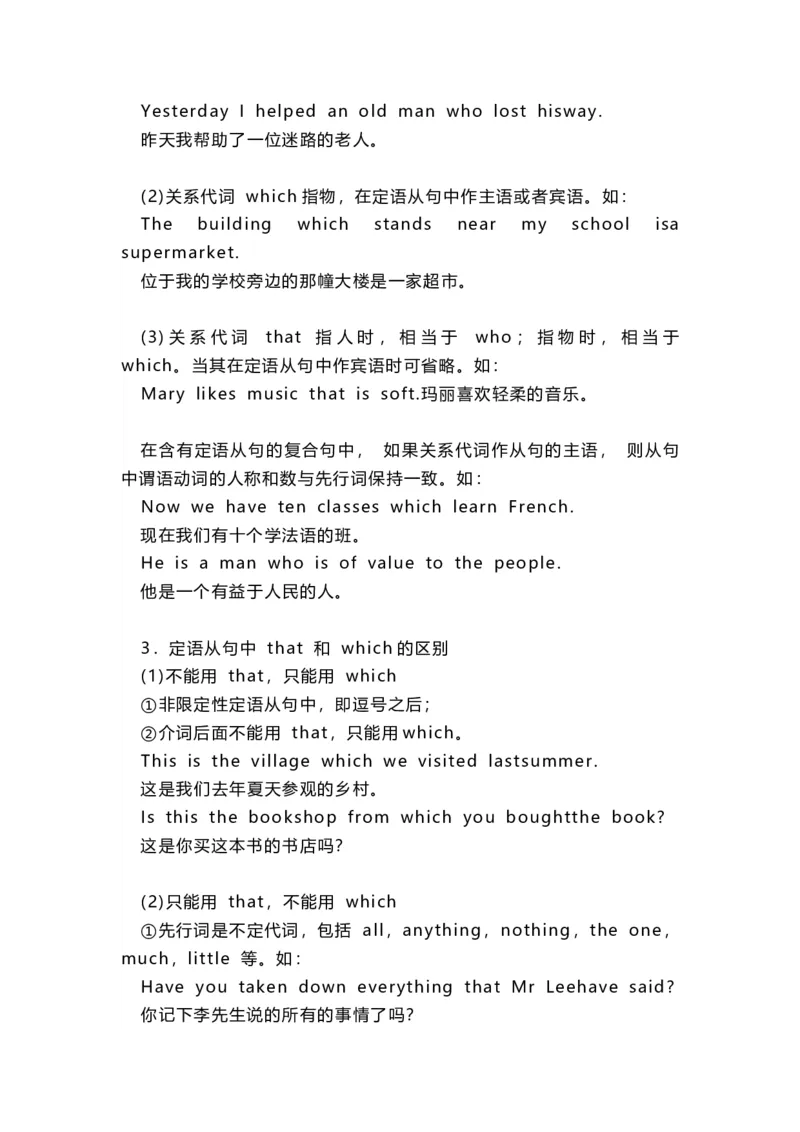 Yesterday I helped an old man who lost hisway.
昨天我帮助了一位迷路的老人。

(2)关系代词 which 指物，在定语从句中作主语或者宾语。如：
The building which stands near my school isa supermarket.
位于我的学校旁边的那幢大楼是一家超市。

(3)关系代词 that 指人时，相当于 who；指物时，相当于 which。当其在定语从句中作宾语时可省略。如：
Mary likes music that is soft.玛丽喜欢轻柔的音乐。

在含有定语从句的复合句中， 如果关系代词作从句的主语， 则从句中谓语动词的人称和数与先行词保持一致。如：
Now we have ten classes which learn French.
现在我们有十个学法语的班。
He is a man who is of value to the people.
他是一个有益于人民的人。

3．定语从句中 that 和 which的区别
(1)不能用 that，只能用 which
①非限定性定语从句中，即逗号之后；
②介词后面不能用 that，只能用which。
This is the village which we visited lastsummer.
这是我们去年夏天参观的乡村。
Is this the bookshop from which you boughtthe book?
这是你买这本书的书店吗?

(2)只能用 that，不能用 which
①先行词是不定代词，包括 all，anything，nothing，the one，much，little 等。如：
Have you taken down everything that Mr Leehave said?
你记下李先生说的所有的事情了吗?